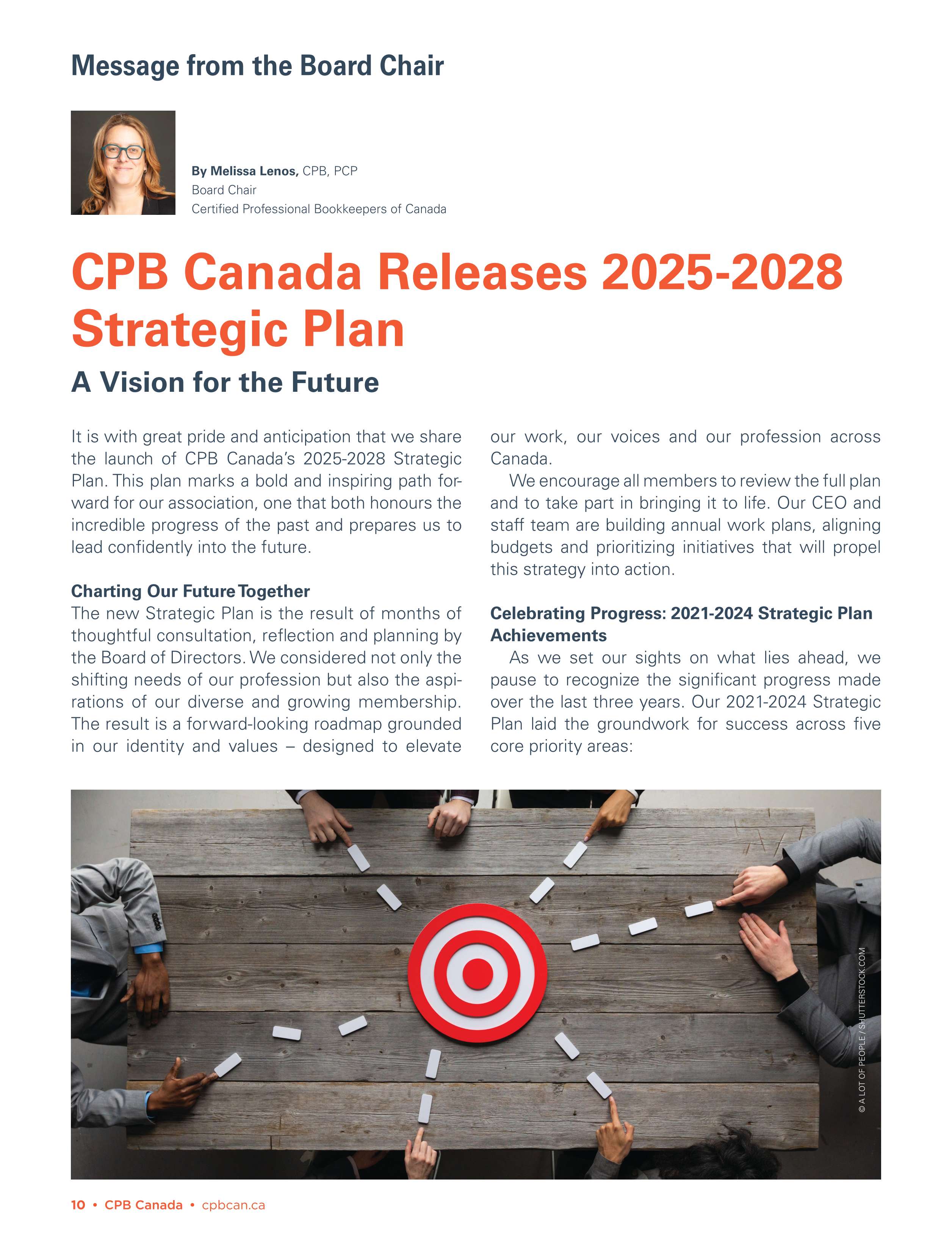 Message from the Board Chair

By Melissa Lenos, CPB, PCP
Board Chair
Certified Professional Bookkeepers of Canada

CPB Canada Releases 2025-2028 Strategic Plan

A Vision for the Future

It is with great pride and anticipation that we share the launch of CPB Canada's 2025-2028 Strategic Plan. This plan marks a bold and inspiring path forward for our association, one that both honours the incredible progress of the past and prepares us to lead confidently into the future.

Charting Our Future Together
The new Strategic Plan is the result of months of thoughtful consultation, reflection and planning by the Board of Directors. We considered not only the shifting needs of our profession but also the aspirations of our diverse and growing membership. The result is a forward-looking roadmap grounded in our identity and values – designed to elevate our work, our voices and our profession across Canada.

We encourage all members to review the full plan and to take part in bringing it to life. Our CEO and staff team are building annual work plans, aligning budgets and prioritizing initiatives that will propel this strategy into action.

Celebrating Progress: 2021-2024 Strategic Plan Achievements
As we set our sights on what lies ahead, we pause to recognize the significant progress made over the last three years. Our 2021-2024 Strategic Plan laid the groundwork for success across five core priority areas:

© A LOT OF PEOPLE / SHUTTERSTOCK.COM

10 • CPB Canada • cpbcan.ca